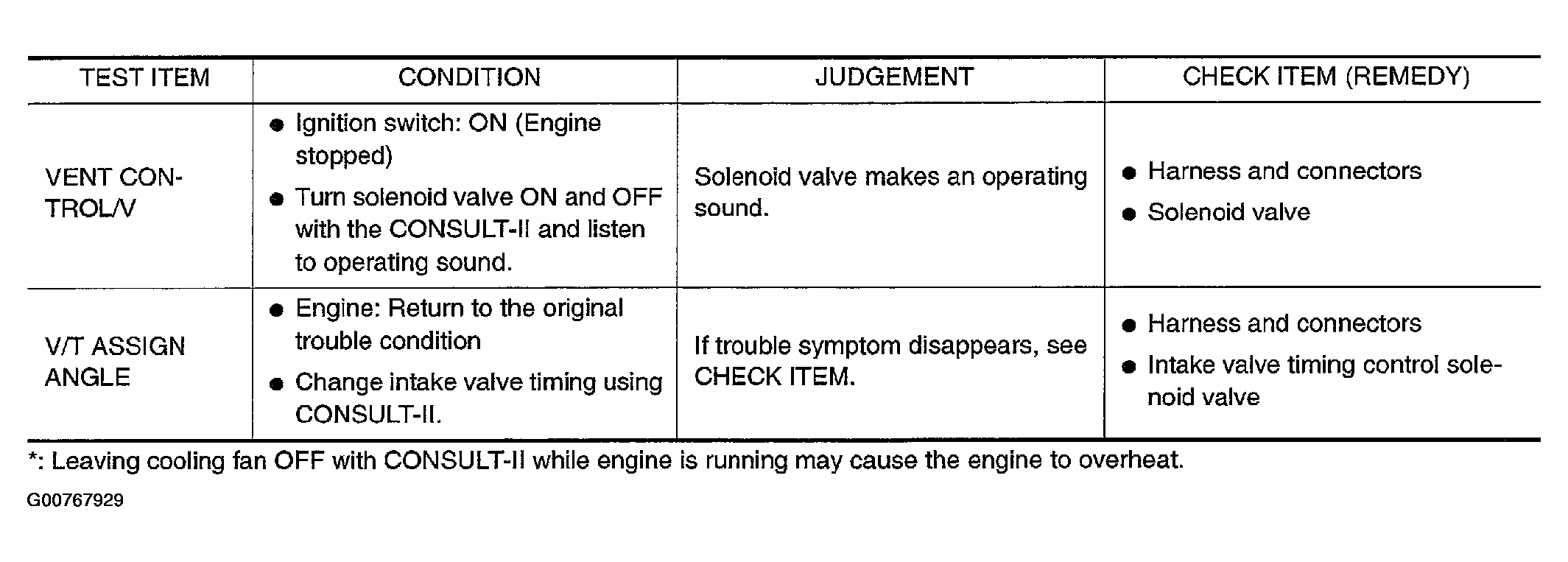 | TEST ITEM | CONDITION | JUDGEMENT | CHECK ITEM (REMEDY) |
|---|---|---|---|
| VENT CONTROL/V | ● Ignition switch: ON (Engine stopped) ● Turn solenoid valve ON and OFF with the CONSULT-II and listen to operating sound. | Solenoid valve makes an operating sound. | ● Harness and connectors ● Solenoid valve |
| V/T ASSIGN ANGLE | ● Engine: Return to the original trouble condition ● Change intake valve timing using CONSULT-II. | If trouble symptom disappears, see CHECK ITEM. | ● Harness and connectors ● Intake valve timing control solenoid valve |

*: Leaving cooling fan OFF with CONSULT-II while engine is running may cause the engine to overheat.

G00767929